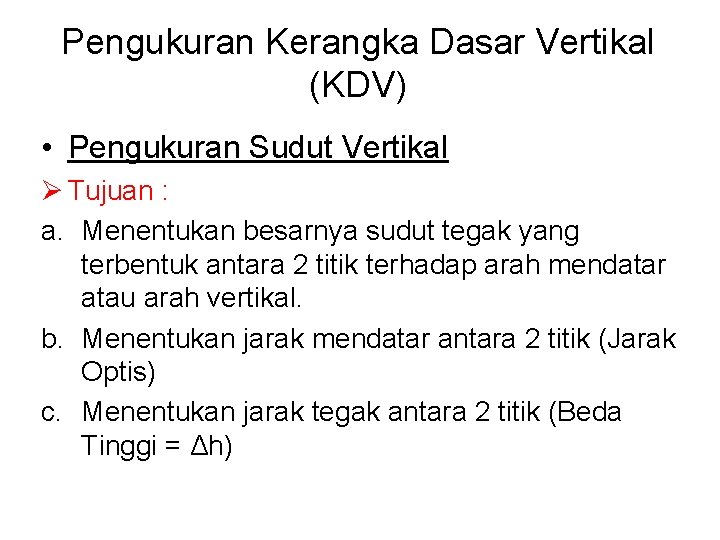 Pengukuran Kerangka Dasar Vertikal (KDV)

• Pengukuran Sudut Vertikal

➢ Tujuan :

a. Menentukan besarnya sudut tegak yang terbentuk antara 2 titik terhadap arah mendatar atau arah vertikal.

b. Menentukan jarak mendatar antara 2 titik (Jarak Optis)

c. Menentukan jarak tegak antara 2 titik (Beda Tinggi = $\Delta h$)